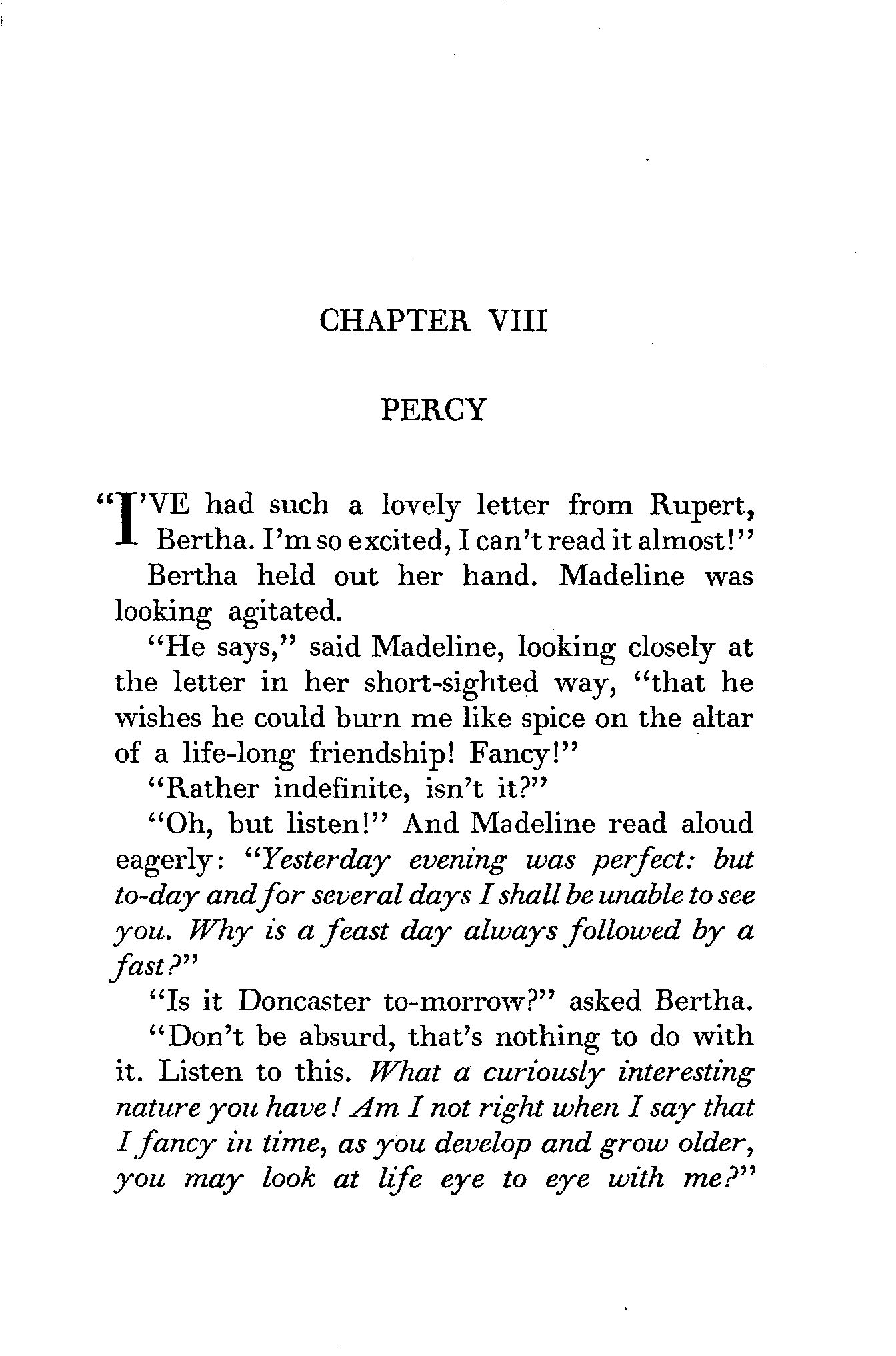 CHAPTER VIII

PERCY

"I'VE had such a lovely letter from Rupert, Bertha. I'm so excited, I can't read it almost!"

Bertha held out her hand. Madeline was looking agitated.

"He says," said Madeline, looking closely at the letter in her short-sighted way, "that he wishes he could burn me like spice on the altar of a life-long friendship! Fancy!"

"Rather indefinite, isn't it?"

"Oh, but listen!" And Madeline read aloud eagerly: "Yesterday evening was perfect: but to-day and for several days I shall be unable to see you. Why is a feast day always followed by a fast?"

"Is it Doncaster to-morrow?" asked Bertha.

"Don't be absurd, that's nothing to do with it. Listen to this. What a curiously interesting nature you have! Am I not right when I say that I fancy in time, as you develop and grow older, you may look at life eye to eye with me?"